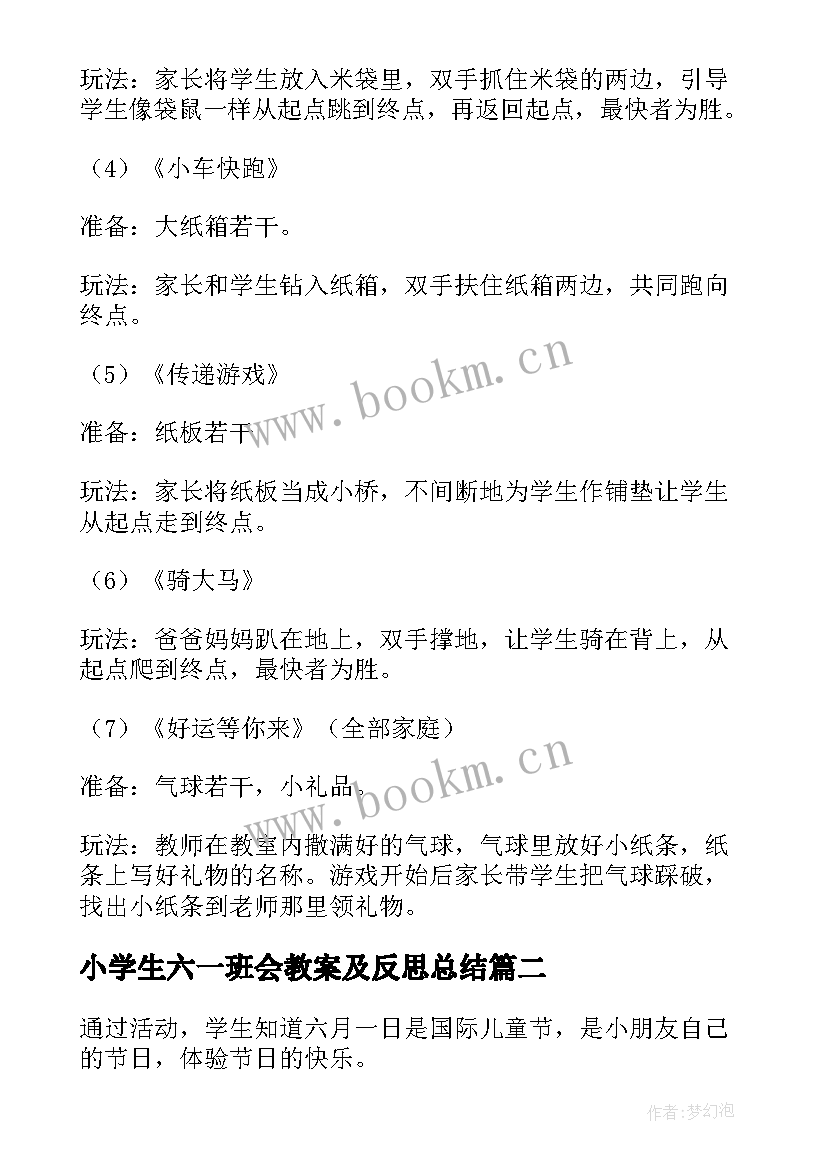 玩法：家长将学生放入米袋里，双手抓住米袋的两边，引导学生像袋鼠一样从起点跳到终点，再返回起点，最快者为胜。

（4）《小车快跑》

准备：大纸箱若干。

玩法：家长和学生钻入纸箱，双手扶住纸箱两边，共同跑向终点。

（5）《传递游戏》

准备：纸板若干

玩法：家长将纸板当成小桥，不间断地为学生作铺垫让学生从起点走到终点。

（6）《骑大马》

玩法：爸爸妈妈趴在地上，双手撑地，让学生骑在背上，从起点爬到终点，最快者为胜。

（7）《好运等你来》（全部家庭）

准备：气球若干，小礼品。

玩法：教师在教室内撒满好的气球，气球里放好小纸条，纸条上写好礼物的名称。游戏开始后家长带学生把气球踩破，找出小纸条到老师那里领礼物。

小学生六一班会教案及反思总结篇二

通过活动，学生知道六月一日是国际儿童节，是小朋友自己的节日，体验节日的快乐。

www.bookm.cn

www.bookm.cn

作者:梦幻泡